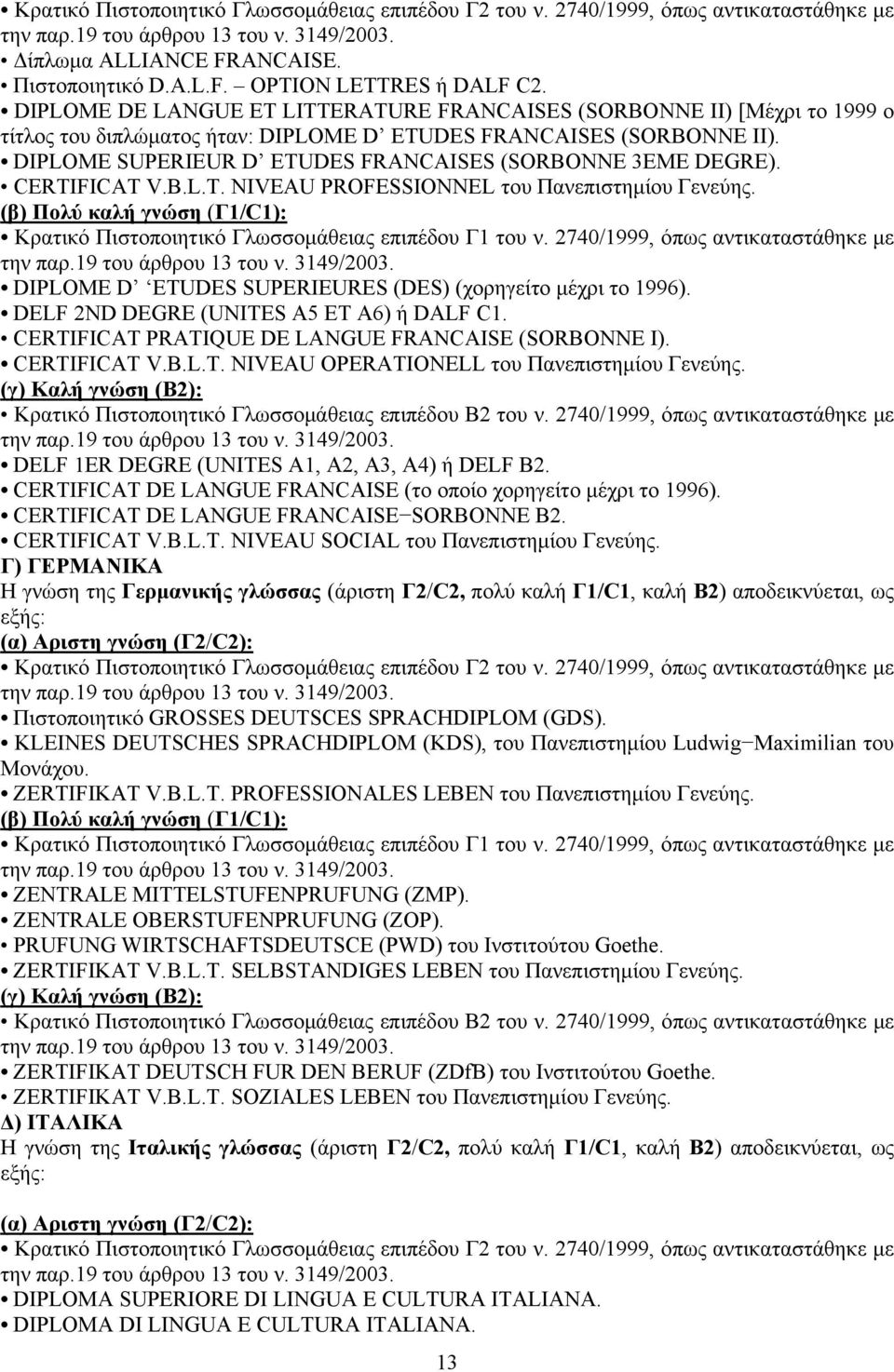 • Κρατικό Πιστοποιητικό Γλωσσομάθειας επιπέδου Γ2 του ν. 2740/1999, όπως αντικαταστάθηκε με την παρ.19 του άρθρου 13 του ν. 3149/2003.
• Δίπλωμα ALLIANCE FRANCAISE.
• Πιστοποιητικό D.A.L.F. – OPTION LETTRES ή DALF C2.
• DIPLOME DE LANGUE ET LITTERATURE FRANCAISES (SORBONNE II) [Μέχρι το 1999 ο τίτλος του διπλώματος ήταν: DIPLOME D' ETUDES FRANCAISES (SORBONNE II).
• DIPLOME SUPERIEUR D' ETUDES FRANCAISES (SORBONNE 3EME DEGRE).
• CERTIFICAT V.B.L.T. NIVEAU PROFESSIONNEL του Πανεπιστημίου Γενεύης.
(β) Πολύ καλή γνώση (Γ1/C1):
• Κρατικό Πιστοποιητικό Γλωσσομάθειας επιπέδου Γ1 του ν. 2740/1999, όπως αντικαταστάθηκε με την παρ.19 του άρθρου 13 του ν. 3149/2003.
• DIPLOME D' ETUDES SUPERIEURES (DES) (χορηγείτο μέχρι το 1996).
• DELF 2ND DEGRE (UNITES A5 ET A6) ή DALF C1.
• CERTIFICAT PRATIQUE DE LANGUE FRANCAISE (SORBONNE I).
• CERTIFICAT V.B.L.T. NIVEAU OPERATIONELL του Πανεπιστημίου Γενεύης.
(γ) Καλή γνώση (Β2):
• Κρατικό Πιστοποιητικό Γλωσσομάθειας επιπέδου Β2 του ν. 2740/1999, όπως αντικαταστάθηκε με την παρ.19 του άρθρου 13 του ν. 3149/2003.
• DELF 1ER DEGRE (UNITES A1, A2, A3, A4) ή DELF B2.
• CERTIFICAT DE LANGUE FRANCAISE (το οποίο χορηγείτο μέχρι το 1996).
• CERTIFICAT DE LANGUE FRANCAISE−SORBONNE B2.
• CERTIFICAT V.B.L.T. NIVEAU SOCIAL του Πανεπιστημίου Γενεύης.
Γ) ΓΕΡΜΑΝΙΚΑ
Η γνώση της Γερμανικής γλώσσας (άριστη Γ2/C2, πολύ καλή Γ1/C1, καλή Β2) αποδεικνύεται, ως εξής:
(α) Αριστη γνώση (Γ2/C2):
• Κρατικό Πιστοποιητικό Γλωσσομάθειας επιπέδου Γ2 του ν. 2740/1999, όπως αντικαταστάθηκε με την παρ.19 του άρθρου 13 του ν. 3149/2003.
• Πιστοποιητικό GROSSES DEUTSCES SPRACHDIPLOM (GDS).
• KLEINES DEUTSCHES SPRACHDIPLOM (KDS), του Πανεπιστημίου Ludwig−Maximilian του Μονάχου.
• ZERTIFIKAT V.B.L.T. PROFESSIONALES LEBEN του Πανεπιστημίου Γενεύης.
(β) Πολύ καλή γνώση (Γ1/C1):
• Κρατικό Πιστοποιητικό Γλωσσομάθειας επιπέδου Γ1 του ν. 2740/1999, όπως αντικαταστάθηκε με την παρ.19 του άρθρου 13 του ν. 3149/2003.
• ZENTRALE MITTELSTUFENPRUFUNG (ZMP).
• ZENTRALE OBERSTUFENPRUFUNG (ZOP).
• PRUFUNG WIRTSCHAFTSDEUTSCE (PWD) του Ινστιτούτου Goethe.
• ZERTIFIKAT V.B.L.T. SELBSTANDIGES LEBEN του Πανεπιστημίου Γενεύης.
(γ) Καλή γνώση (Β2):
• Κρατικό Πιστοποιητικό Γλωσσομάθειας επιπέδου Β2 του ν. 2740/1999, όπως αντικαταστάθηκε με την παρ.19 του άρθρου 13 του ν. 3149/2003.
• ZERTIFIKAT DEUTSCH FUR DEN BERUF (ZDfB) του Ινστιτούτου Goethe.
• ZERTIFIKAT V.B.L.T. SOZIALES LEBEN του Πανεπιστημίου Γενεύης.
Δ) ΙΤΑΛΙΚΑ
Η γνώση της Ιταλικής γλώσσας (άριστη Γ2/C2, πολύ καλή Γ1/C1, καλή Β2) αποδεικνύεται, ως εξής:

(α) Αριστη γνώση (Γ2/C2):
• Κρατικό Πιστοποιητικό Γλωσσομάθειας επιπέδου Γ2 του ν. 2740/1999, όπως αντικαταστάθηκε με την παρ.19 του άρθρου 13 του ν. 3149/2003.
• DIPLOMA SUPERIORE DI LINGUA E CULTURA ITALIANA.
• DIPLOMA DI LINGUA E CULTURA ITALIANA.
13